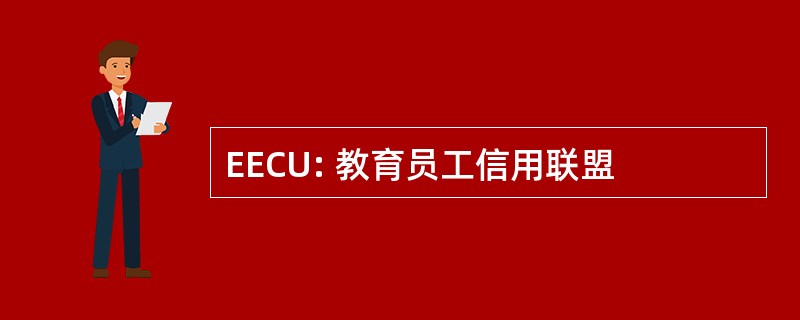 EECU: 教育员工信用联盟